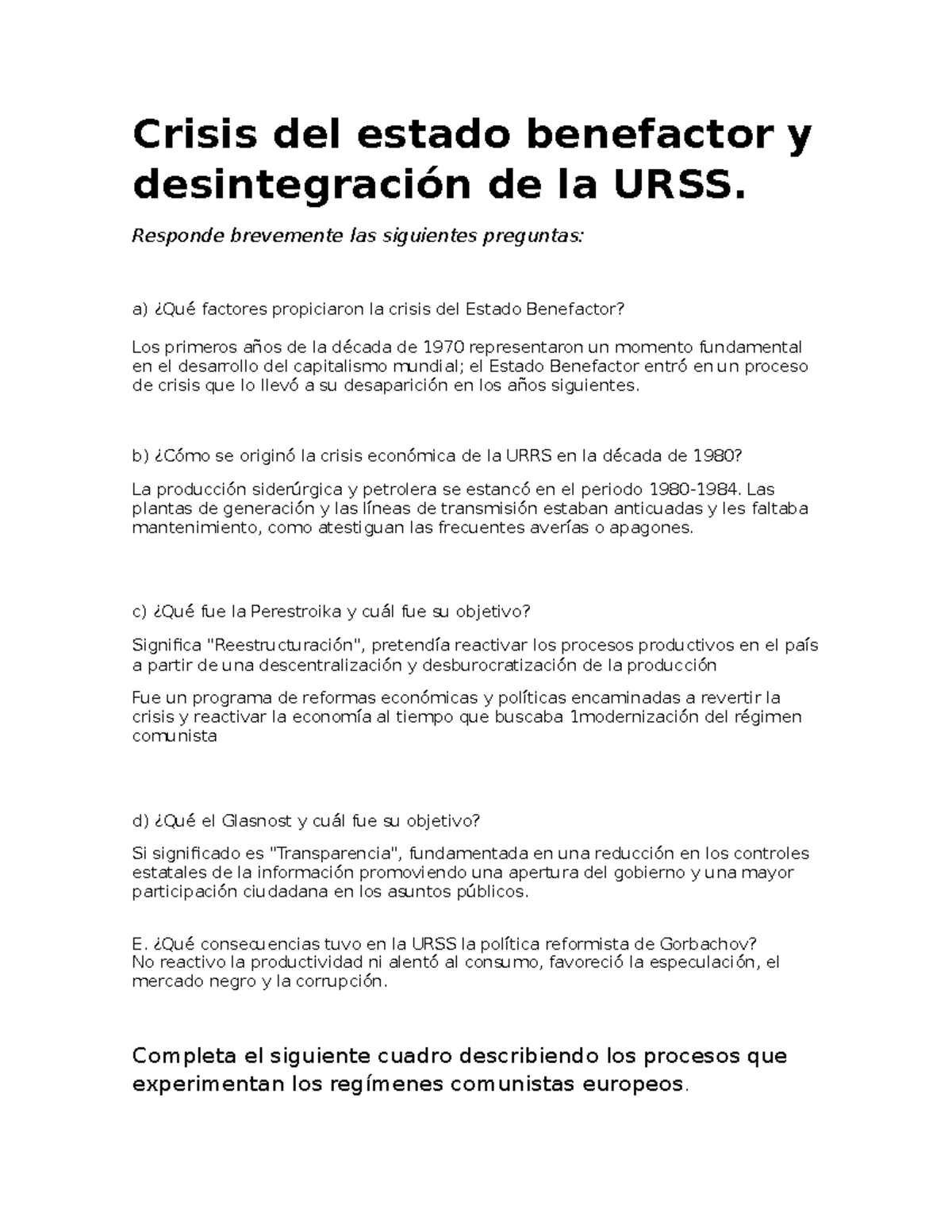 Crisis del estado benefactor y desintegración de la URSS.

Responde brevemente las siguientes preguntas:

a) ¿Qué factores propiciaron la crisis del Estado Benefactor?

Los primeros años de la década de 1970 representaron un momento fundamental en el desarrollo del capitalismo mundial; el Estado Benefactor entró en un proceso de crisis que lo llevó a su desaparición en los años siguientes.

b) ¿Cómo se originó la crisis económica de la URRS en la década de 1980?

La producción siderúrgica y petrolera se estancó en el periodo 1980-1984. Las plantas de generación y las líneas de transmisión estaban anticuadas y les faltaba mantenimiento, como atestiguan las frecuentes averías o apagones.

c) ¿Qué fue la Perestroika y cuál fue su objetivo?

Significa "Reestructuración", pretendía reactivar los procesos productivos en el país a partir de una descentralización y desburocratización de la producción

Fue un programa de reformas económicas y políticas encaminadas a revertir la crisis y reactivar la economía al tiempo que buscaba 1modernización del régimen comunista

d) ¿Qué el Glasnost y cuál fue su objetivo?

Si significado es "Transparencia", fundamentada en una reducción en los controles estatales de la información promoviendo una apertura del gobierno y una mayor participación ciudadana en los asuntos públicos.

E. ¿Qué consecuencias tuvo en la URSS la política reformista de Gorbachov?
No reactivo la productividad ni alentó al consumo, favoreció la especulación, el mercado negro y la corrupción.

Completa el siguiente cuadro describiendo los procesos que experimentan los regímenes comunistas europeos.